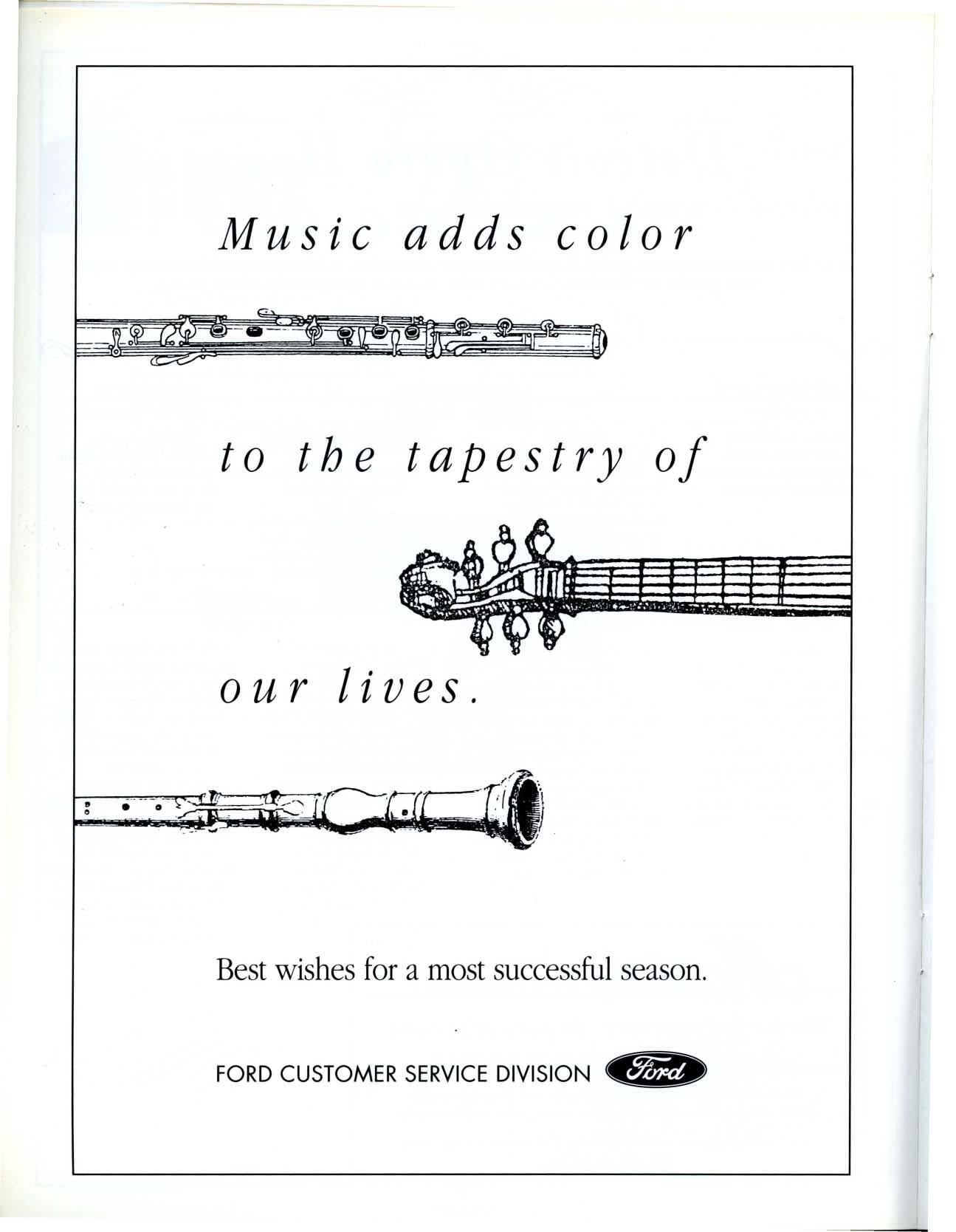 Music adds color

to the tapestry of

our lives.

Best wishes for a most successful season.

FORD CUSTOMER SERVICE DIVISION Ford